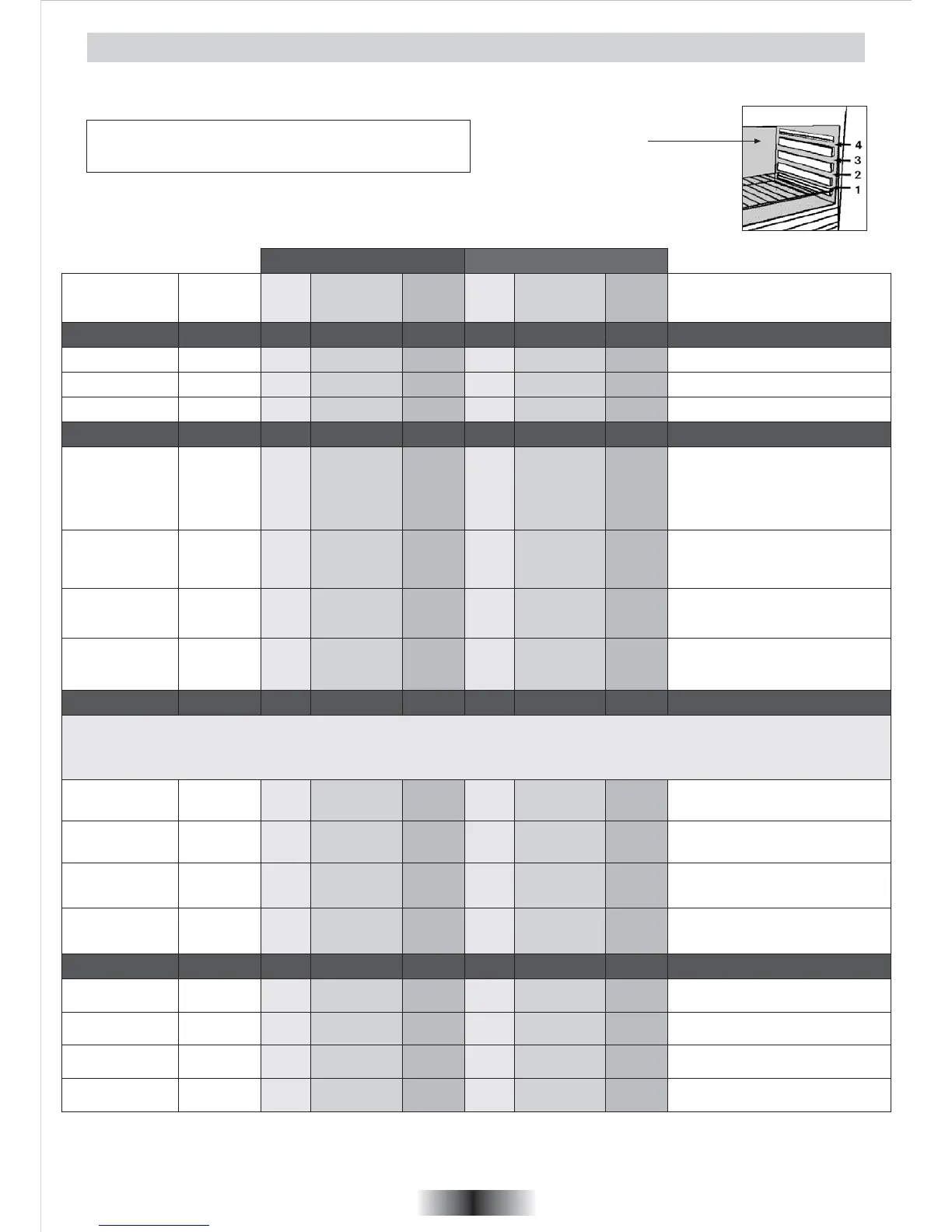 4
3
2
1